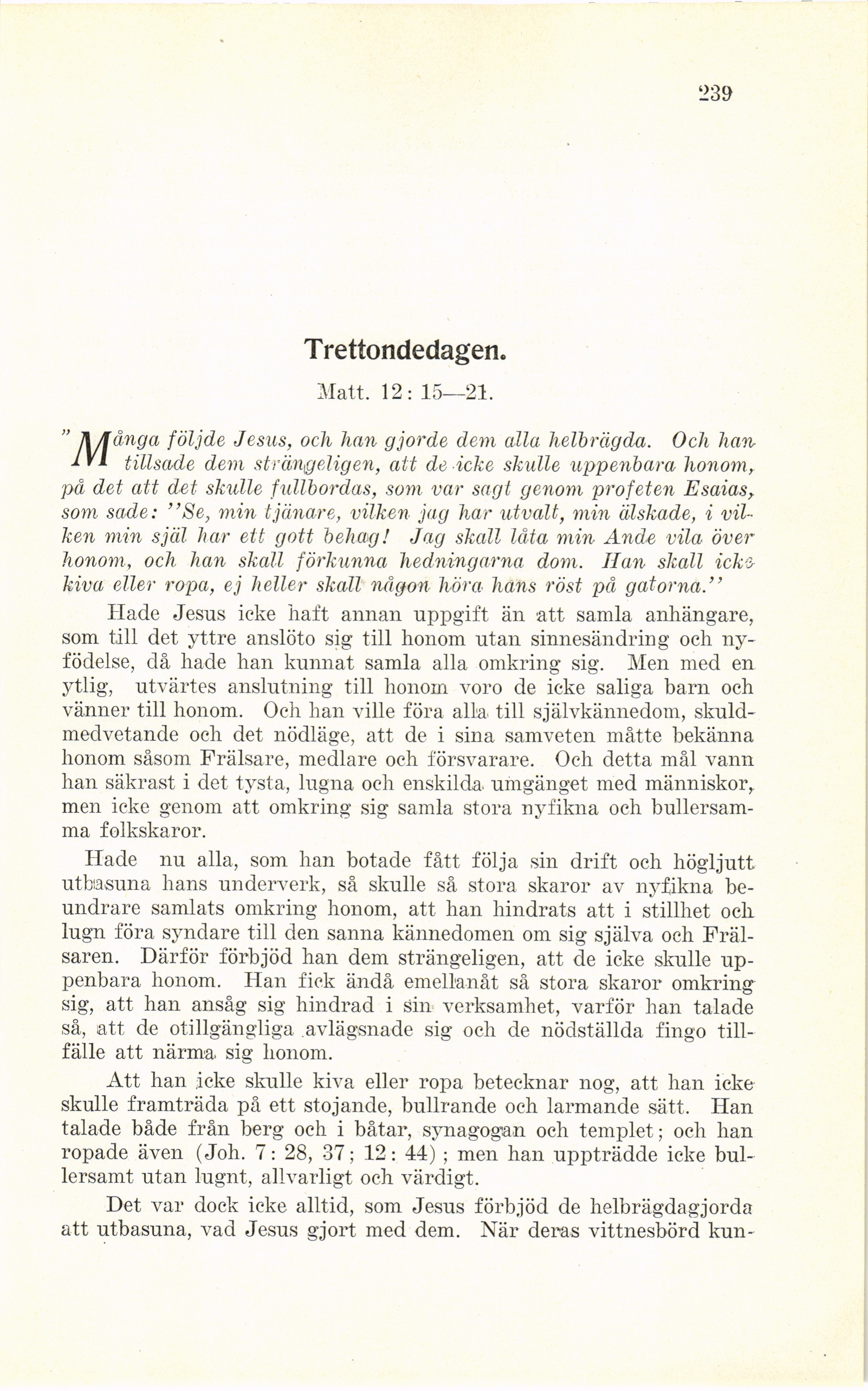 239

Trettondedagen.

Matt. 12: 15—21.

"Många följde Jesus, och han gjorde dem alla helbrägda. Och han tillsade dem strängeligen, att de icke skulle uppenbara honom, på det att det skulle fullbordas, som var sagt genom profeten Esaias, som sade: "Se, min tjänare, vilken jag har utvalt, min älskade, i vilken min själ har ett gott behag! Jag skall låta min Ande vila över honom, och han skall förkunna hedningarna dom. Han skall icke kiva eller ropa, ej heller skall någon höra hans röst på gatorna."

Hade Jesus icke haft annan uppgift än att samla anhängare, som till det yttre anslöto sig till honom utan sinnesändring och nyfödelse, då hade han kunnat samla alla omkring sig. Men med en ytlig, utvärtes anslutning till honom voro de icke saliga barn och vänner till honom. Och han ville föra alla till självkännedom, skuldmedvetande och det nödläge, att de i sina samveten måtte bekänna honom såsom Frälsare, medlare och försvarare. Och detta mål vann han säkrast i det tysta, lugna och enskilda umgänget med människor, men icke genom att omkring sig samla stora nyfikna och bullersamma folkskaror.

Hade nu alla, som han botade fått följa sin drift och högljutt utbasuna hans underverk, så skulle så stora skaror av nyfikna beundrare samlats omkring honom, att han hindrats att i stillhet och lugn föra syndare till den sanna kännedomen om sig själva och Frälsaren. Därför förbjöd han dem strängeligen, att de icke skulle uppenbara honom. Han fick ändå emellanåt så stora skaror omkring sig, att han ansåg sig hindrad i sin verksamhet, varför han talade så, att de otillgängliga avlägsnade sig och de nödställda fingo tillfälle att närma sig honom.

Att han icke skulle kiva eller ropa betecknar nog, att han icke skulle framträda på ett stojande, bullrande och larmande sätt. Han talade både från berg och i båtar, synagogan och templet; och han ropade även (Joh. 7: 28, 37; 12: 44); men han uppträdde icke bullersamt utan lugnt, allvarligt och värdigt.

Det var dock icke alltid, som Jesus förbjöd de helbrägdagjorda att utbasuna, vad Jesus gjort med dem. När deras vittnesbörd kun-